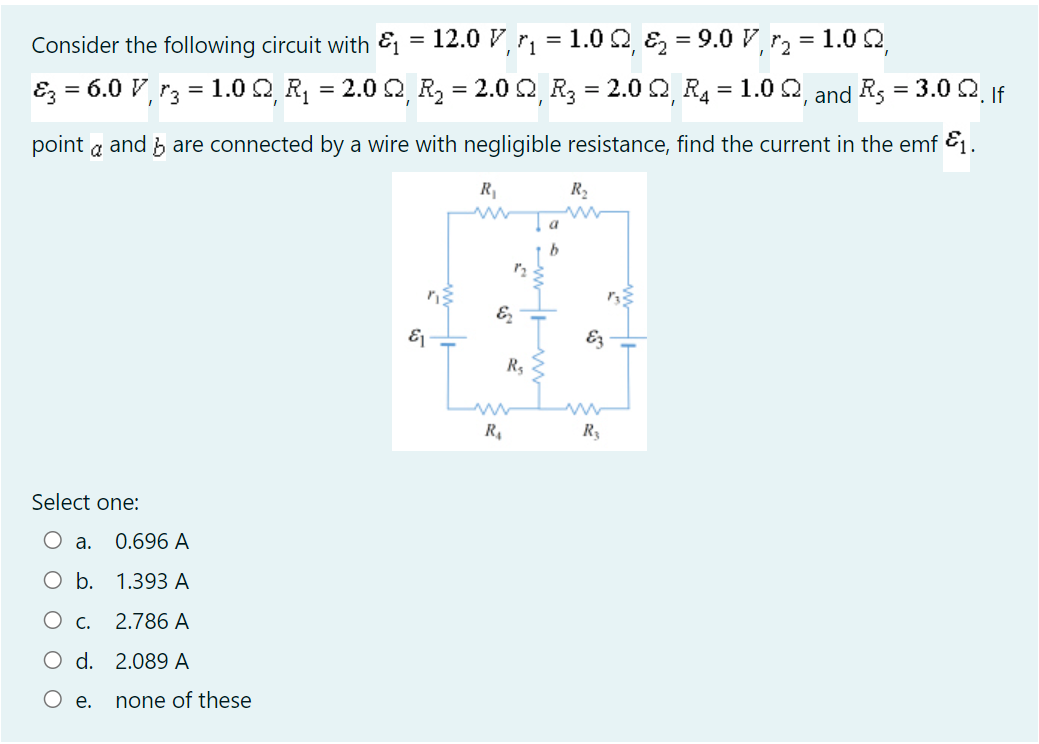 Consider the following circuit with $\mathcal{E}_1 = 12.0\ V$, $r_1 = 1.0\ \Omega$, $\mathcal{E}_2 = 9.0\ V$, $r_2 = 1.0\ \Omega$, $\mathcal{E}_3 = 6.0\ V$, $r_3 = 1.0\ \Omega$, $R_1 = 2.0\ \Omega$, $R_2 = 2.0\ \Omega$, $R_3 = 2.0\ \Omega$, $R_4 = 1.0\ \Omega$, and $R_5 = 3.0\ \Omega$. If point $a$ and $b$ are connected by a wire with negligible resistance, find the current in the emf $\mathcal{E}_1$.

$R_1$ $R_2$ $a$ $b$ $r_2$ $r_1$ $r_3$ $\mathcal{E}_2$ $\mathcal{E}_1$ $\mathcal{E}_3$ $R_5$ $R_4$ $R_3$

Select one:
a. 0.696 A
b. 1.393 A
c. 2.786 A
d. 2.089 A
e. none of these